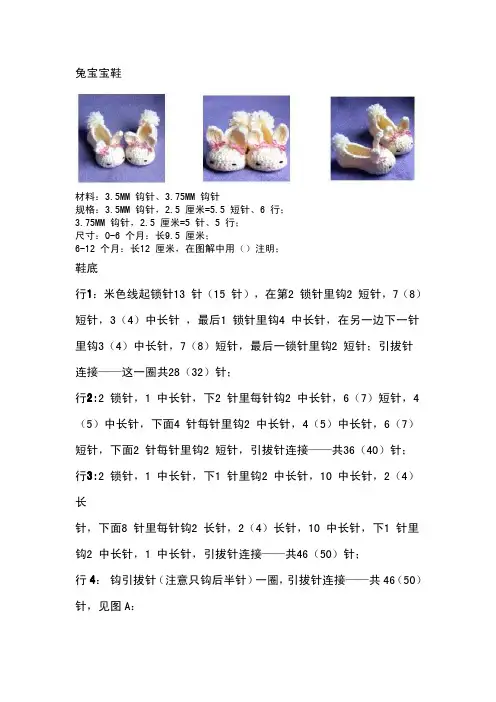 兔宝宝鞋

材料：3.5MM 钩针、3.75MM 钩针
规格：3.5MM 钩针，2.5 厘米=5.5 短针、6 行；
3.75MM 钩针，2.5 厘米=5 针、5 行；
尺寸：0-6 个月：长9.5 厘米；
6-12 个月：长12 厘米，在图解中用（）注明；

鞋底

行1：米色线起锁针13 针（15 针），在第2 锁针里钩2 短针，7（8）短针，3（4）中长针，最后1 锁针里钩4 中长针，在另一边下一针里钩3（4）中长针，7（8）短针，最后一锁针里钩2 短针；引拔针连接——这一圈共28（32）针；

行2:2 锁针，1 中长针，下2 针里每针钩2 中长针，6（7）短针，4（5）中长针，下面4 针每针里钩2 中长针，4（5）中长针，6（7）短针，下面2 针每针里钩2 短针，引拔针连接——共36（40）针；

行3:2 锁针，1 中长针，下1 针里钩2 中长针，10 中长针，2（4）长

针，下面8 针里每针钩2 长针，2（4）长针，10 中长针，下1 针里钩2 中长针，1 中长针，引拔针连接——共46（50）针；

行 4： 钩引拔针（注意只钩后半针）一圈，引拔针连接——共 46（50）针，见图 A：